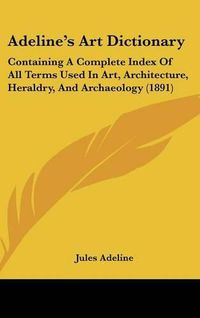 Adeline's Art Dictionary

Containing A Complete Index Of All Terms Used In Art, Architecture, Heraldry, And Archaeology (1891)

Jules Adeline